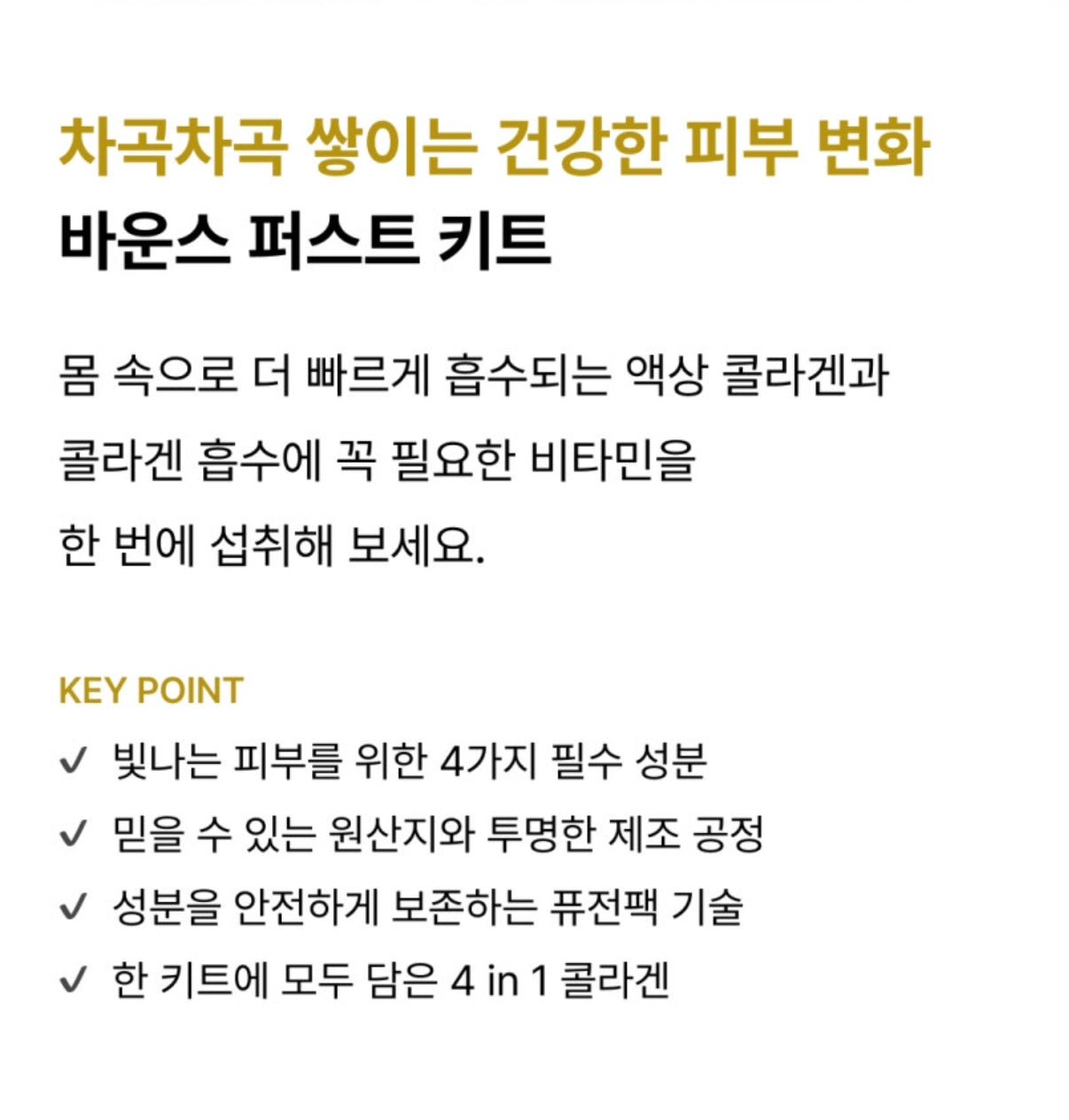 차곡차곡 쌓이는 건강한 피부 변화
바운스 퍼스트 키트

몸 속으로 더 빠르게 흡수되는 액상 콜라겐과
콜라겐 흡수에 꼭 필요한 비타민을
한 번에 섭취해 보세요.

KEY POINT
✓ 빛나는 피부를 위한 4가지 필수 성분
✓ 믿을 수 있는 원산지와 투명한 제조 공정
✓ 성분을 안전하게 보존하는 퓨전팩 기술
✓ 한 키트에 모두 담은 4 in 1 콜라겐